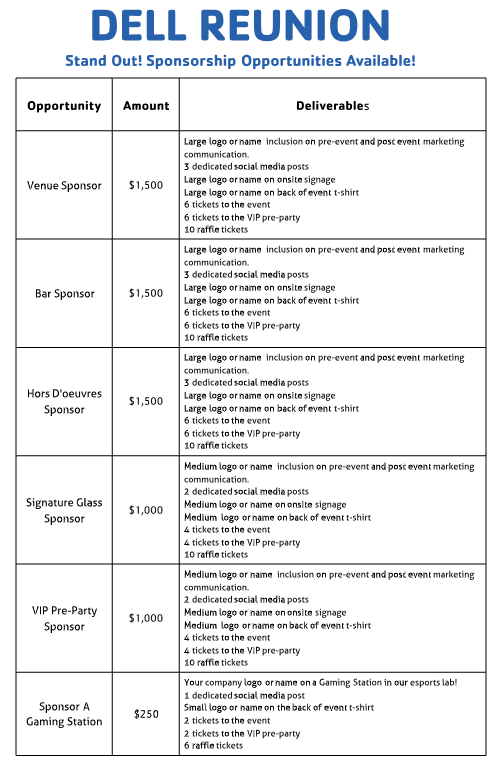 DELL REUNION

Stand Out! Sponsorship Opportunities Available!

| Opportunity | Amount | Deliverables |
|---|---|---|
| Venue Sponsor | $1,500 | Large logo or name inclusion on pre-event and post event marketing communication. 3 dedicated social media posts Large logo or name on onsite signage Large logo or name on back of event t-shirt 6 tickets to the event 6 tickets to the VIP pre-party 10 raffle tickets |
| Bar Sponsor | $1,500 | Large logo or name inclusion on pre-event and post event marketing communication. 3 dedicated social media posts Large logo or name on onsite signage Large logo or name on back of event t-shirt 6 tickets to the event 6 tickets to the VIP pre-party 10 raffle tickets |
| Hors D'oeuvres Sponsor | $1,500 | Large logo or name inclusion on pre-event and post event marketing communication. 3 dedicated social media posts Large logo or name on onsite signage Large logo or name on back of event t-shirt 6 tickets to the event 6 tickets to the VIP pre-party 10 raffle tickets |
| Signature Glass Sponsor | $1,000 | Medium logo or name inclusion on pre-event and post event marketing communication. 2 dedicated social media posts Medium logo or name on onsite signage Medium logo or name on back of event t-shirt 4 tickets to the event 4 tickets to the VIP pre-party 10 raffle tickets |
| VIP Pre-Party Sponsor | $1,000 | Medium logo or name inclusion on pre-event and post event marketing communication. 2 dedicated social media posts Medium logo or name on onsite signage Medium logo or name on back of event t-shirt 4 tickets to the event 4 tickets to the VIP pre-party 10 raffle tickets |
| Sponsor A Gaming Station | $250 | Your company logo or name on a Gaming Station in our esports lab! 1 dedicated social media post Small logo or name on the back of event t-shirt 2 tickets to the event 2 tickets to the VIP pre-party 6 raffle tickets |